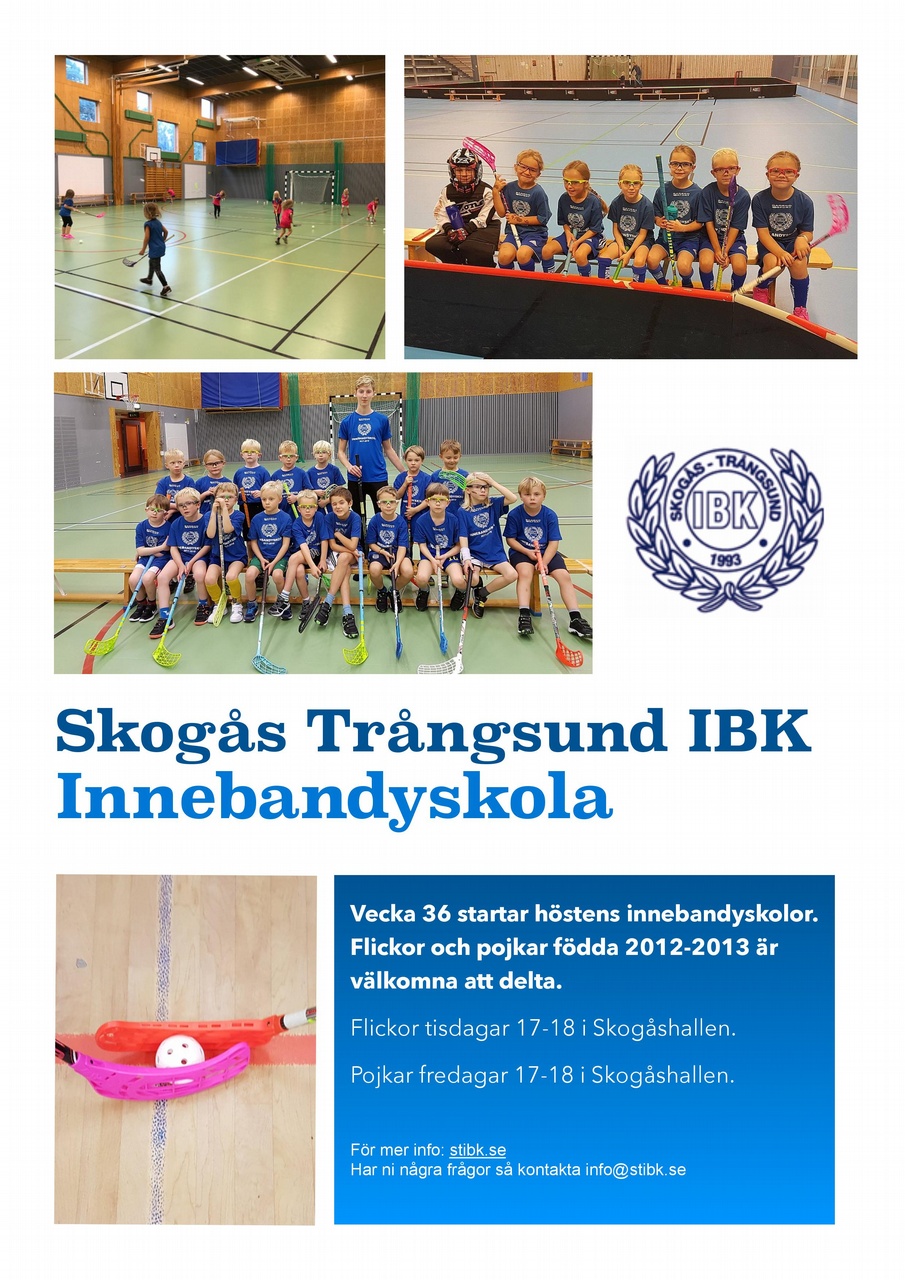 SKOGÅS - TRÅNGSUND
IBK
1993

Skogås Trångsund IBK
Innebandyskola

Vecka 36 startar höstens innebandyskolor. Flickor och pojkar födda 2012-2013 är välkomna att delta.

Flickor tisdagar 17-18 i Skogåshallen.

Pojkar fredagar 17-18 i Skogåshallen.

För mer info: stibk.se
Har ni några frågor så kontakta info@stibk.se